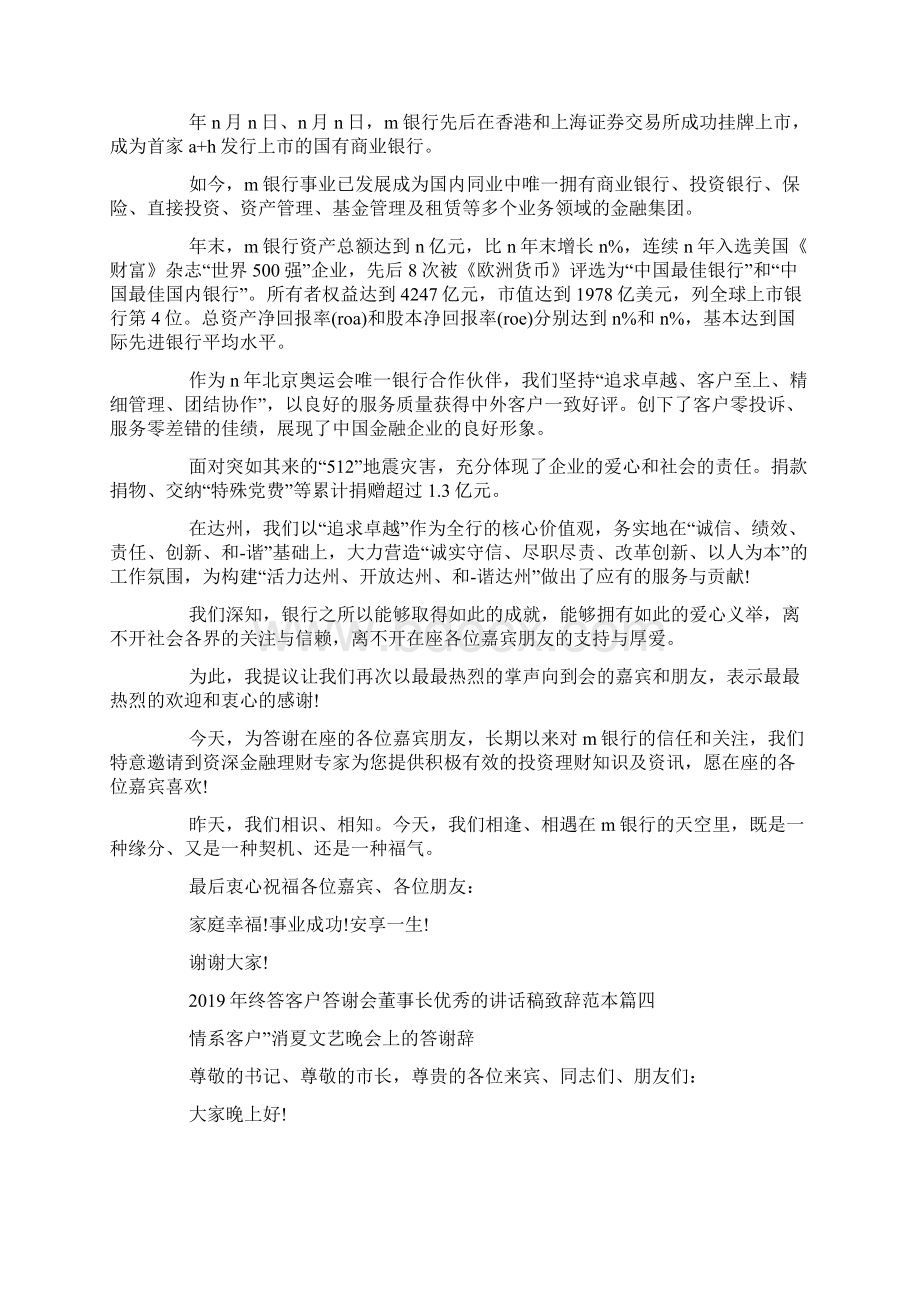 年 n 月 n 日、n 月 n 日，m 银行先后在香港和上海证券交易所成功挂牌上市，成为首家 a+h 发行上市的国有商业银行。

如今，m 银行事业已发展成为国内同业中唯一拥有商业银行、投资银行、保险、直接投资、资产管理、基金管理及租赁等多个业务领域的金融集团。

年末，m 银行资产总额达到 n 亿元，比 n 年末增长 n%，连续 n 年入选美国《财富》杂志“世界 500 强”企业，先后 8 次被《欧洲货币》评选为“中国最佳银行”和“中国最佳国内银行”。所有者权益达到 4247 亿元，市值达到 1978 亿美元，列全球上市银行第 4 位。总资产净回报率(roa)和股本净回报率(roe)分别达到 n%和 n%，基本达到国际先进银行平均水平。

作为 n 年北京奥运会唯一银行合作伙伴，我们坚持“追求卓越、客户至上、精细管理、团结协作”，以良好的服务质量获得中外客户一致好评。创下了客户零投诉、服务零差错的佳绩，展现了中国金融企业的良好形象。

面对突如其来的“512”地震灾害，充分体现了企业的爱心和社会的责任。捐款捐物、交纳“特殊党费”等累计捐赠超过 1.3 亿元。

在达州，我们以“追求卓越”作为全行的核心价值观，务实地在“诚信、绩效、责任、创新、和-谐”基础上，大力营造“诚实守信、尽职尽责、改革创新、以人为本”的工作氛围，为构建“活力达州、开放达州、和-谐达州”做出了应有的服务与贡献!

我们深知，银行之所以能够取得如此的成就，能够拥有如此的爱心义举，离不开社会各界的关注与信赖，离不开在座各位嘉宾朋友的支持与厚爱。

为此，我提议让我们再次以最最热烈的掌声向到会的嘉宾和朋友，表示最最热烈的欢迎和衷心的感谢!

今天，为答谢在座的各位嘉宾朋友，长期以来对 m 银行的信任和关注，我们特意邀请到资深金融理财专家为您提供积极有效的投资理财知识及资讯，愿在座的各位嘉宾喜欢!

昨天，我们相识、相知。今天，我们相逢、相遇在 m 银行的天空里，既是一种缘分、又是一种契机、还是一种福气。

最后衷心祝福各位嘉宾、各位朋友：

家庭幸福!事业成功!安享一生!

谢谢大家!

2019 年终答客户答谢会董事长优秀的讲话稿致辞范本篇四

情系客户”消夏文艺晚会上的答谢辞

尊敬的书记、尊敬的市长，尊贵的各位来宾、同志们、朋友们：

大家晚上好!